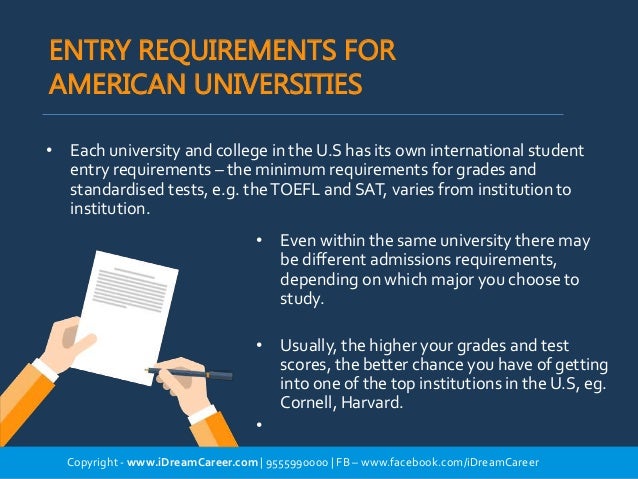 ENTRY REQUIREMENTS FOR AMERICAN UNIVERSITIES

• Each university and college in the U.S has its own international student entry requirements – the minimum requirements for grades and standardised tests, e.g. the TOEFL and SAT, varies from institution to institution.

• Even within the same university there may be different admissions requirements, depending on which major you choose to study.

• Usually, the higher your grades and test scores, the better chance you have of getting into one of the top institutions in the U.S, eg. Cornell, Harvard.

•

Copyright - www.iDreamCareer.com | 9555990000 | FB – www.facebook.com/iDreamCareer